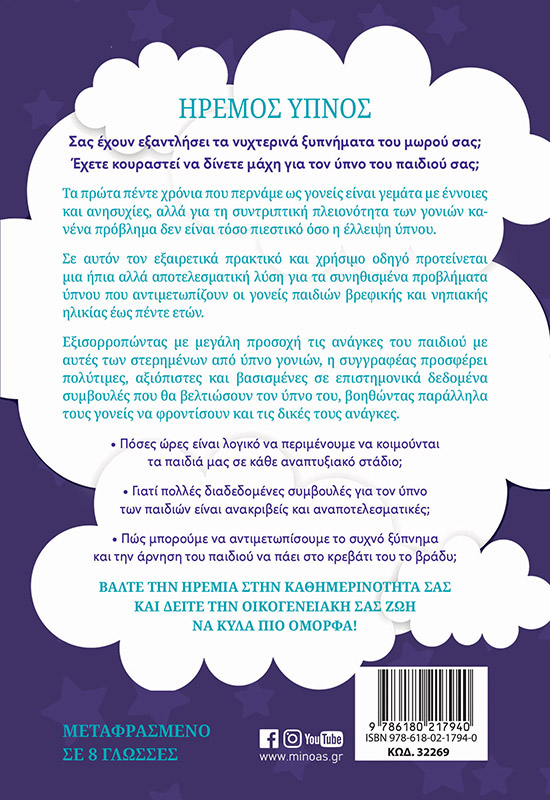 ΗΡΕΜΟΣ ΥΠΝΟΣ

Σας έχουν εξαντλήσει τα νυχτερινά ξυπνήματα του μωρού σας;
Έχετε κουραστεί να δίνετε μάχη για τον ύπνο του παιδιού σας;

Τα πρώτα πέντε χρόνια που περνάμε ως γονείς είναι γεμάτα με έννοιες και ανησυχίες, αλλά για τη συντριπτική πλειονότητα των γονιών κανένα πρόβλημα δεν είναι τόσο πιεστικό όσο η έλλειψη ύπνου.

Σε αυτόν τον εξαιρετικά πρακτικό και χρήσιμο οδηγό προτείνεται μια ήπια αλλά αποτελεσματική λύση για τα συνηθισμένα προβλήματα ύπνου που αντιμετωπίζουν οι γονείς παιδιών βρεφικής και νηπιακής ηλικίας έως πέντε ετών.

Εξισορροπώντας με μεγάλη προσοχή τις ανάγκες του παιδιού με αυτές των στερημένων από ύπνο γονιών, η συγγραφέας προσφέρει πολύτιμες, αξιόπιστες και βασισμένες σε επιστημονικά δεδομένα συμβουλές που θα βελτιώσουν τον ύπνο του, βοηθώντας παράλληλα τους γονείς να φροντίσουν και τις δικές τους ανάγκες.

• Πόσες ώρες είναι λογικό να περιμένουμε να κοιμούνται τα παιδιά μας σε κάθε αναπτυξιακό στάδιο;

• Γιατί πολλές διαδεδομένες συμβουλές για τον ύπνο των παιδιών είναι ανακριβείς και αναποτελεσματικές;

• Πώς μπορούμε να αντιμετωπίσουμε το συχνό ξύπνημα και την άρνηση του παιδιού να πάει στο κρεβάτι του το βράδυ;

ΒΑΛΤΕ ΤΗΝ ΗΡΕΜΙΑ ΣΤΗΝ ΚΑΘΗΜΕΡΙΝΟΤΗΤΑ ΣΑΣ ΚΑΙ ΔΕΙΤΕ ΤΗΝ ΟΙΚΟΓΕΝΕΙΑΚΗ ΣΑΣ ΖΩΗ ΝΑ ΚΥΛΑ ΠΙΟ ΟΜΟΡΦΑ!

ΜΕΤΑΦΡΑΣΜΕΝΟ ΣΕ 8 ΓΛΩΣΣΕΣ

YouTube
www.minoas.gr

9 786180 217940
ISBN 978-618-02-1794-0
ΚΩΔ. 32269